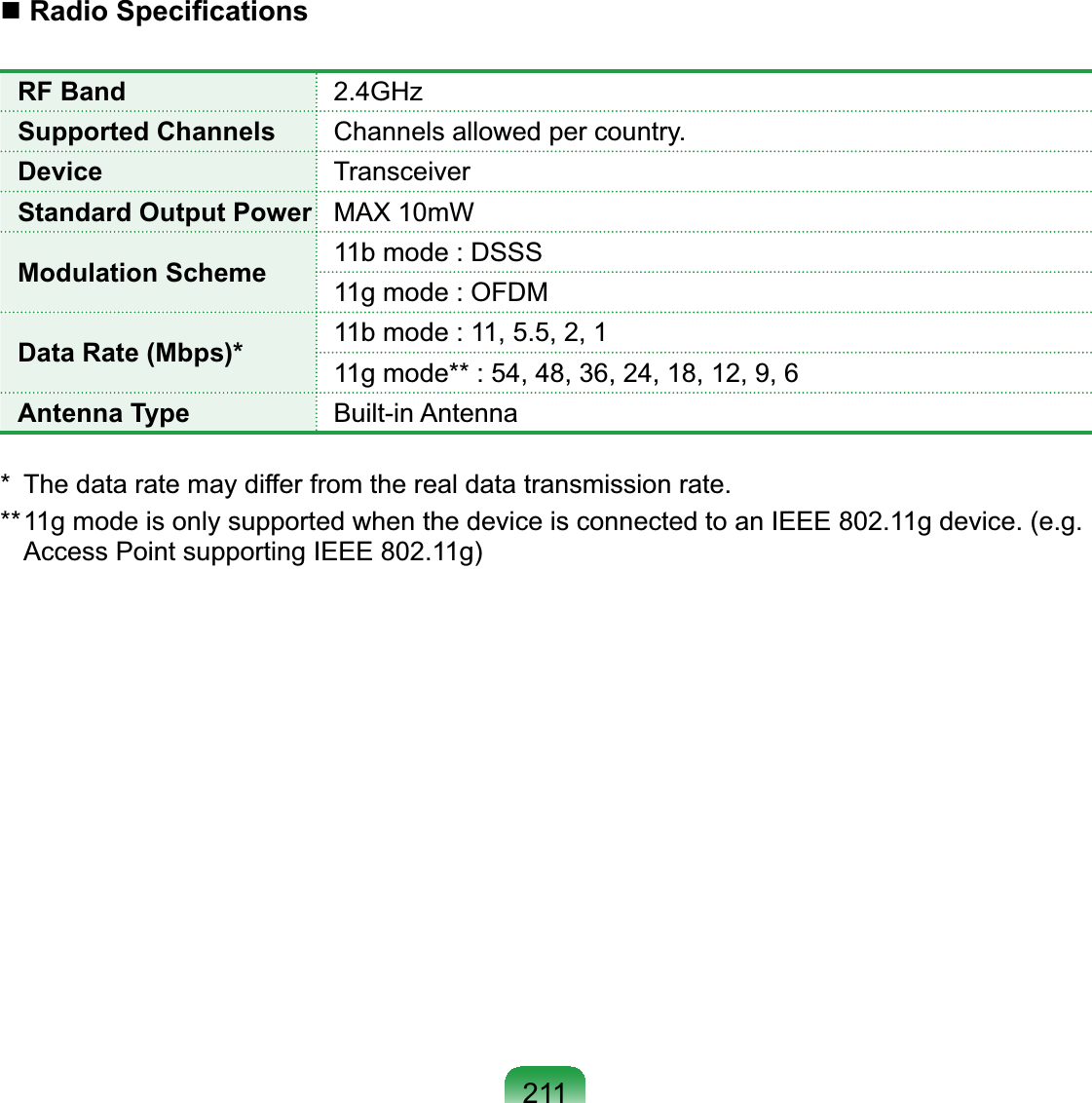 ■ Radio Specifications

| RF Band | 2.4GHz |
|---|---|
| Supported Channels | Channels allowed per country. |
| Device | Transceiver |
| Standard Output Power | MAX 10mW |
| Modulation Scheme | 11b mode : DSSS |
| | 11g mode : OFDM |
| Data Rate (Mbps)* | 11b mode : 11, 5.5, 2, 1 |
| | 11g mode** : 54, 48, 36, 24, 18, 12, 9, 6 |
| Antenna Type | Built-in Antenna |

* The data rate may differ from the real data transmission rate.
** 11g mode is only supported when the device is connected to an IEEE 802.11g device. (e.g. Access Point supporting IEEE 802.11g)

211